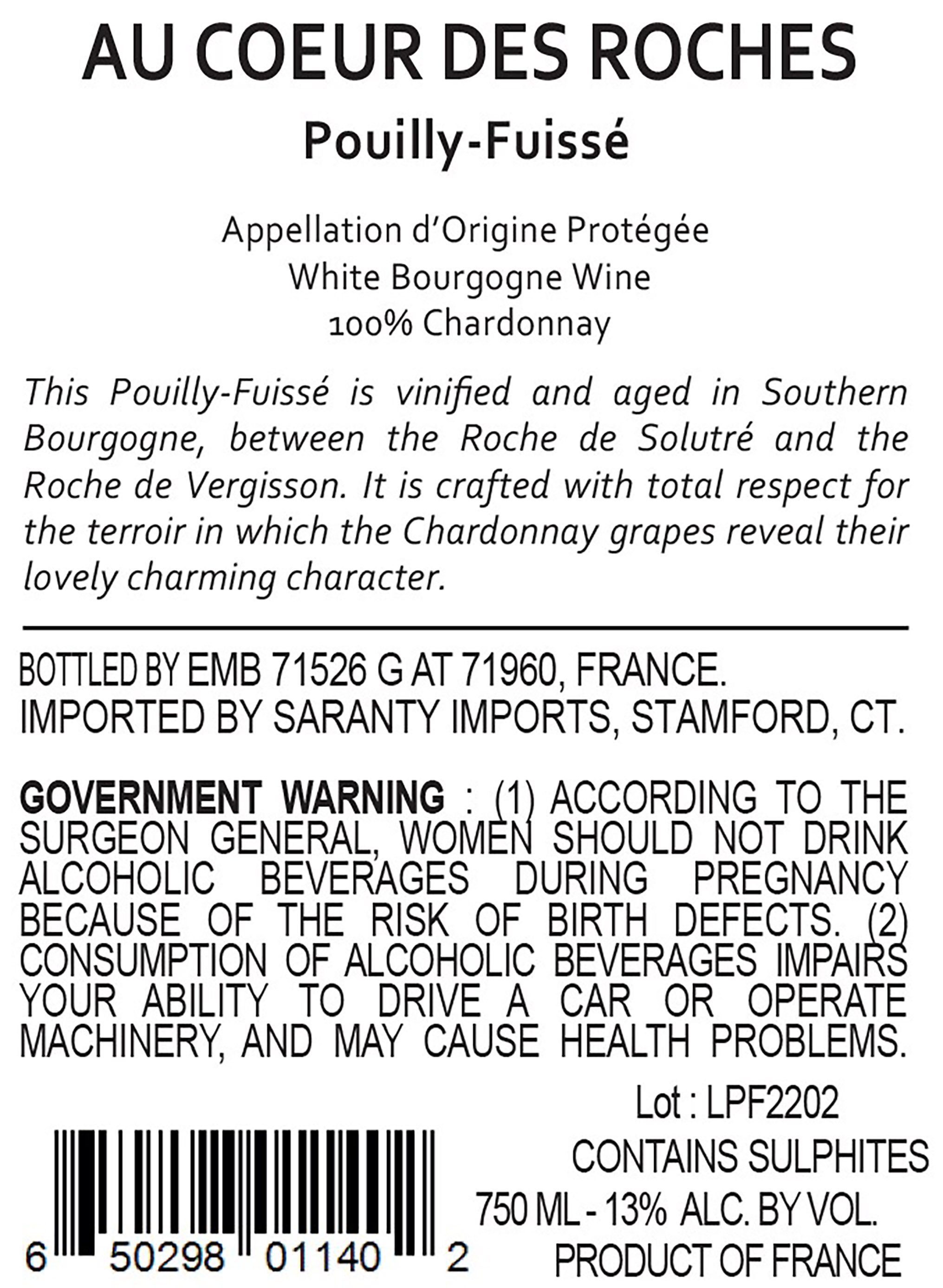 AU COEUR DES ROCHES

Pouilly-Fuissé

Appellation d'Origine Protégée
White Bourgogne Wine
100% Chardonnay

This Pouilly-Fuissé is vinified and aged in Southern Bourgogne, between the Roche de Solutré and the Roche de Vergisson. It is crafted with total respect for the terroir in which the Chardonnay grapes reveal their lovely charming character.

BOTTLED BY EMB 71526 G AT 71960, FRANCE.
IMPORTED BY SARANTY IMPORTS, STAMFORD, CT.

GOVERNMENT WARNING : (1) ACCORDING TO THE SURGEON GENERAL, WOMEN SHOULD NOT DRINK ALCOHOLIC BEVERAGES DURING PREGNANCY BECAUSE OF THE RISK OF BIRTH DEFECTS. (2) CONSUMPTION OF ALCOHOLIC BEVERAGES IMPAIRS YOUR ABILITY TO DRIVE A CAR OR OPERATE MACHINERY, AND MAY CAUSE HEALTH PROBLEMS.

Lot : LPF2202
CONTAINS SULPHITES
750 ML - 13% ALC. BY VOL.
PRODUCT OF FRANCE

6 50298 01140 2